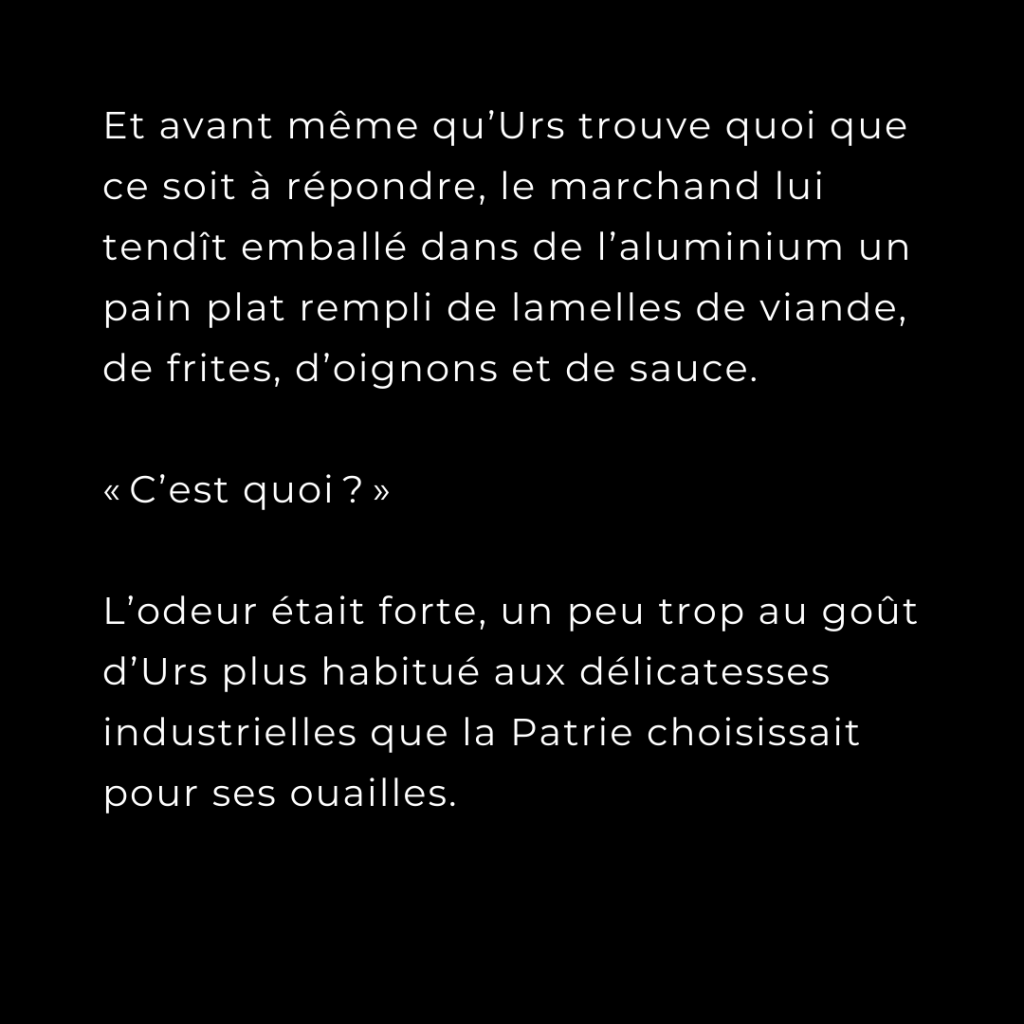 Et avant même qu'Urs trouve quoi que ce soit à répondre, le marchand lui tendît emballé dans de l'aluminium un pain plat rempli de lamelles de viande, de frites, d'oignons et de sauce.

« C'est quoi ? »

L'odeur était forte, un peu trop au goût d'Urs plus habitué aux délicatesses industrielles que la Patrie choisissait pour ses ouailles.